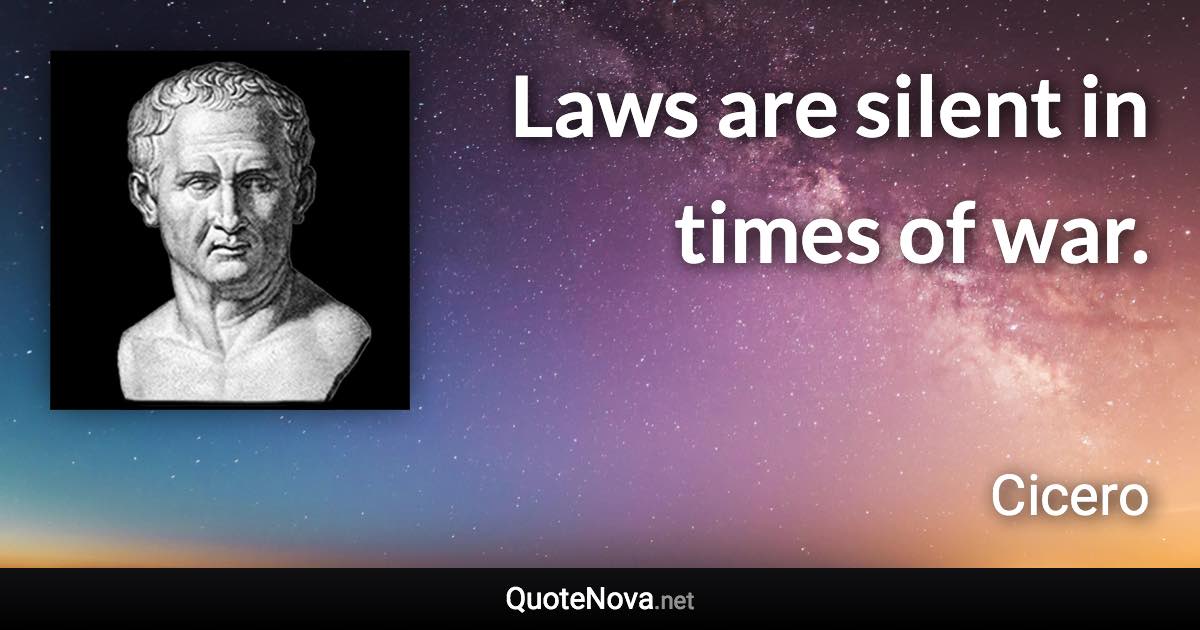 Laws are silent in times of war.

Cicero

QuoteNova.net